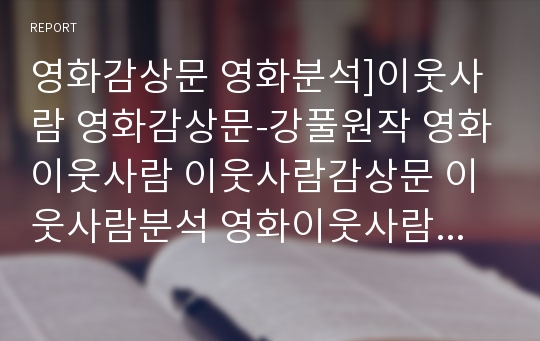 REPORT

영화감상문 영화분석]이웃사람 영화감상문-강풀원작 영화 이웃사람 이웃사람감상문 이웃사람분석 영화이웃사람...